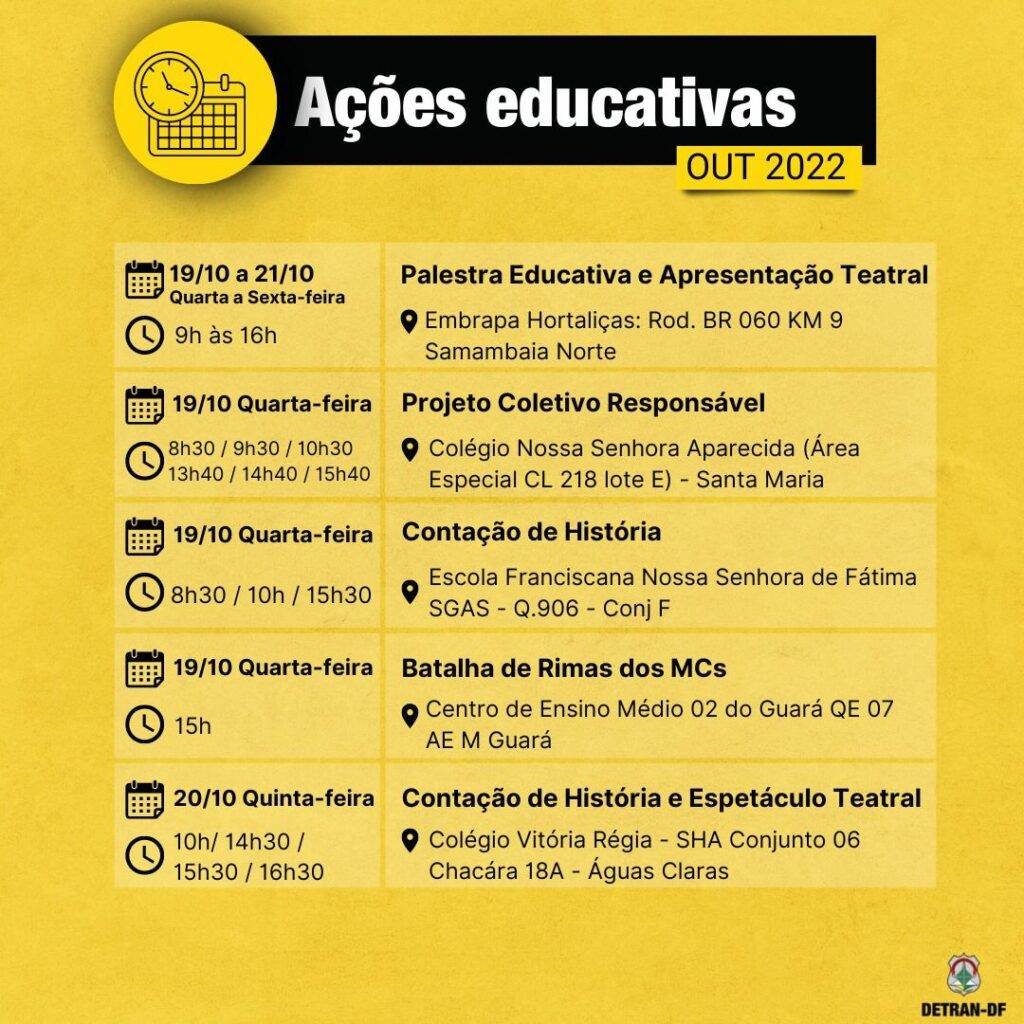 Ações educativas
OUT 2022

| | |
|---|---|
| 19/10 a 21/10 Quarta a Sexta-feira 9h às 16h | Palestra Educativa e Apresentação Teatral Embrapa Hortaliças: Rod. BR 060 KM 9 Samambaia Norte |
| 19/10 Quarta-feira 8h30 / 9h30 / 10h30 13h40 / 14h40 / 15h40 | Projeto Coletivo Responsável Colégio Nossa Senhora Aparecida (Área Especial CL 218 lote E) - Santa Maria |
| 19/10 Quarta-feira 8h30 / 10h / 15h30 | Contação de História Escola Franciscana Nossa Senhora de Fátima SGAS - Q.906 - Conj F |
| 19/10 Quarta-feira 15h | Batalha de Rimas dos MCs Centro de Ensino Médio 02 do Guará QE 07 AE M Guará |
| 20/10 Quinta-feira 10h/ 14h30 / 15h30 / 16h30 | Contação de História e Espetáculo Teatral Colégio Vitória Régia - SHA Conjunto 06 Chacára 18A - Águas Claras |

DETRAN-DF